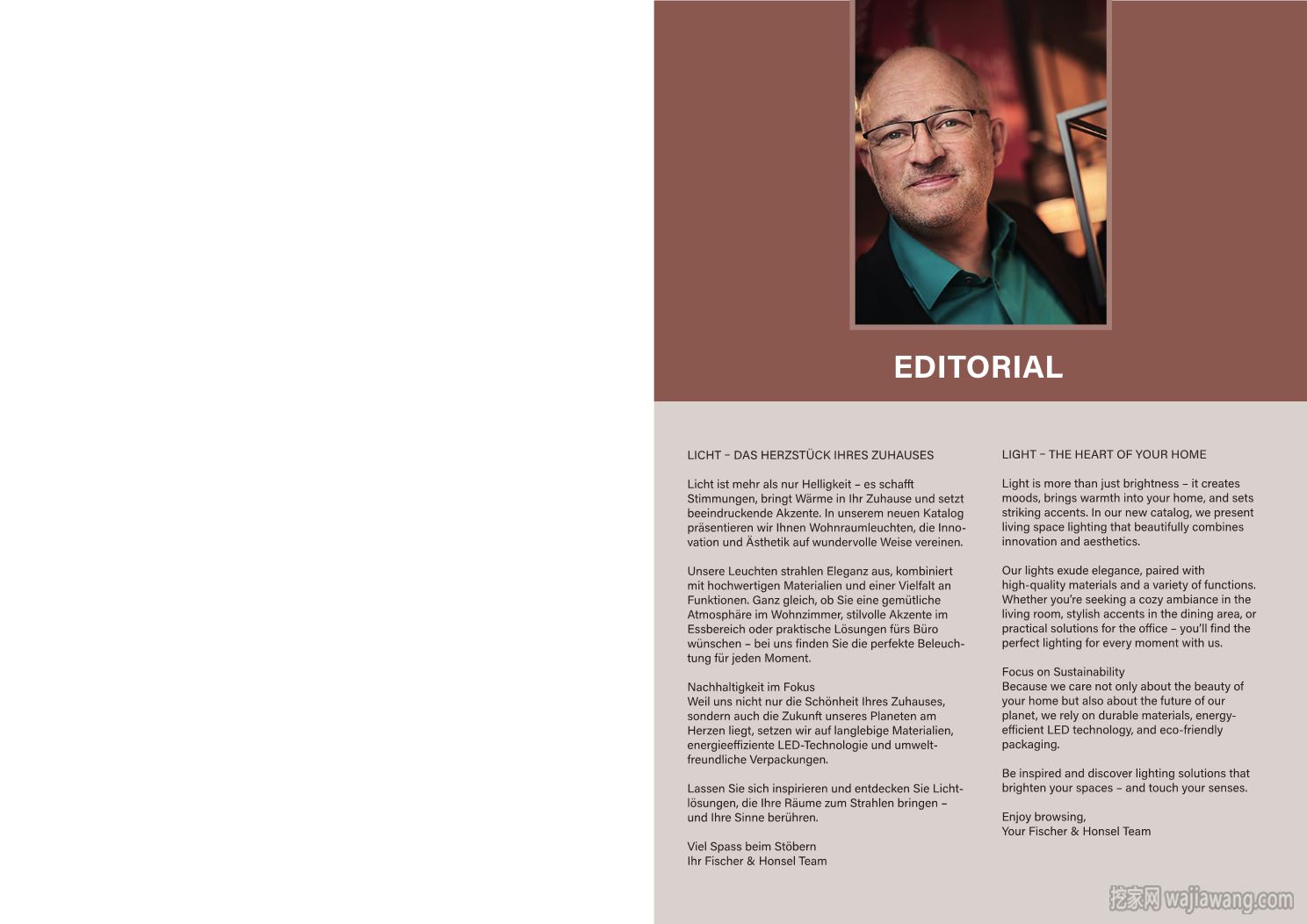 EDITORIAL

LICHT – DAS HERZSTÜCK IHRES ZUHAUSES

Licht ist mehr als nur Helligkeit – es schafft Stimmungen, bringt Wärme in Ihr Zuhause und setzt beeindruckende Akzente. In unserem neuen Katalog präsentieren wir Ihnen Wohnraumleuchten, die Innovation und Ästhetik auf wundervolle Weise vereinen.

Unsere Leuchten strahlen Eleganz aus, kombiniert mit hochwertigen Materialien und einer Vielfalt an Funktionen. Ganz gleich, ob Sie eine gemütliche Atmosphäre im Wohnzimmer, stilvolle Akzente im Essbereich oder praktische Lösungen fürs Büro wünschen – bei uns finden Sie die perfekte Beleuchtung für jeden Moment.

Nachhaltigkeit im Fokus
Weil uns nicht nur die Schönheit Ihres Zuhauses, sondern auch die Zukunft unseres Planeten am Herzen liegt, setzen wir auf langlebige Materialien, energieeffiziente LED-Technologie und umweltfreundliche Verpackungen.

Lassen Sie sich inspirieren und entdecken Sie Lichtlösungen, die Ihre Räume zum Strahlen bringen – und Ihre Sinne berühren.

Viel Spass beim Stöbern
Ihr Fischer & Honsel Team

LIGHT – THE HEART OF YOUR HOME

Light is more than just brightness – it creates moods, brings warmth into your home, and sets striking accents. In our new catalog, we present living space lighting that beautifully combines innovation and aesthetics.

Our lights exude elegance, paired with high-quality materials and a variety of functions. Whether you're seeking a cozy ambiance in the living room, stylish accents in the dining area, or practical solutions for the office – you'll find the perfect lighting for every moment with us.

Focus on Sustainability
Because we care not only about the beauty of your home but also about the future of our planet, we rely on durable materials, energy-efficient LED technology, and eco-friendly packaging.

Be inspired and discover lighting solutions that brighten your spaces – and touch your senses.

Enjoy browsing,
Your Fischer & Honsel Team

挖家网 wajiawang.com